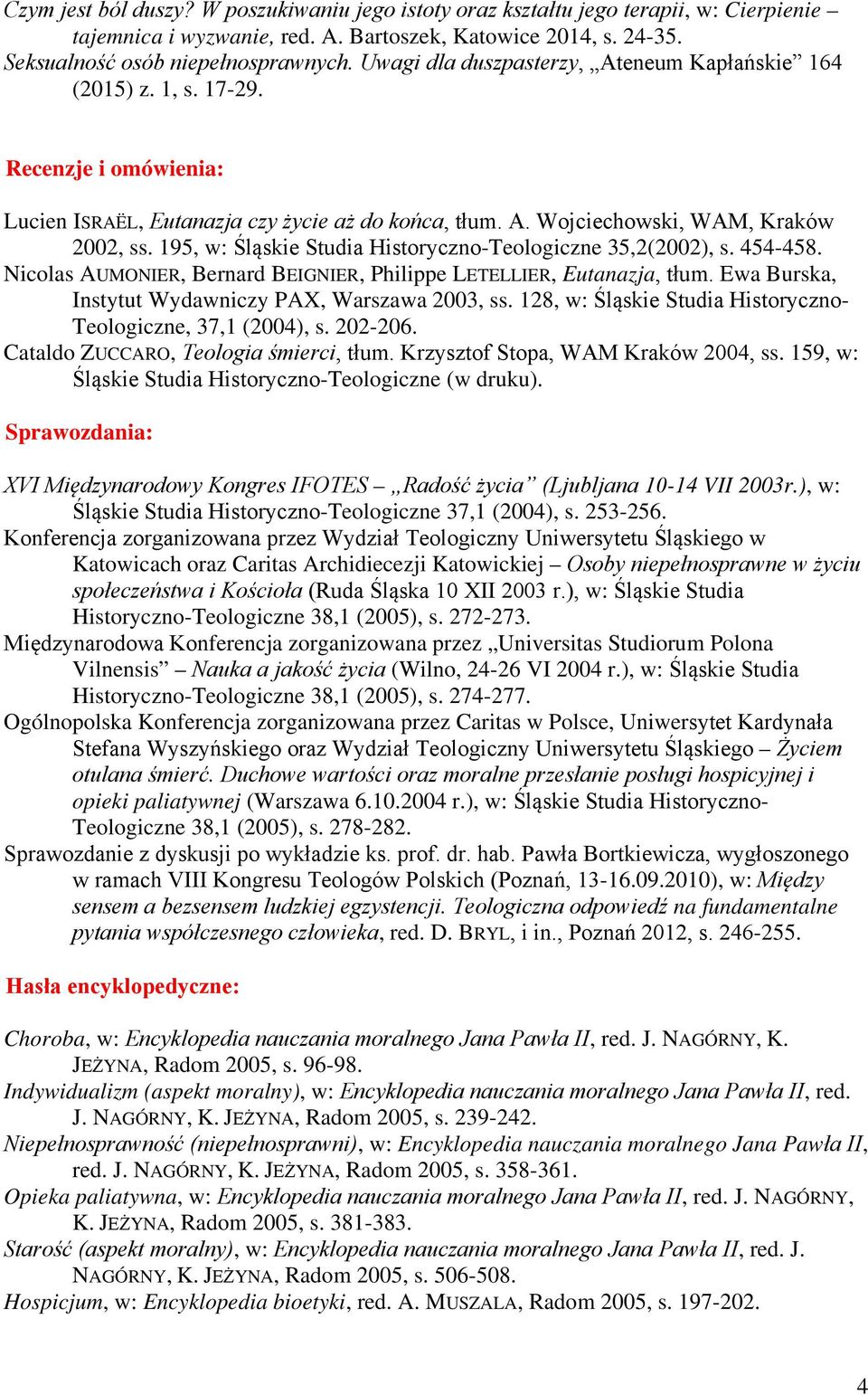 Czym jest ból duszy? W poszukiwaniu jego istoty oraz kształtu jego terapii, w: Cierpienie – tajemnica i wyzwanie, red. A. Bartoszek, Katowice 2014, s. 24-35.
Seksualność osób niepełnosprawnych. Uwagi dla duszpasterzy, „Ateneum Kapłańskie” 164 (2015) z. 1, s. 17-29.

Recenzje i omówienia:

Lucien ISRAËL, Eutanazja czy życie aż do końca, tłum. A. Wojciechowski, WAM, Kraków 2002, ss. 195, w: Śląskie Studia Historyczno-Teologiczne 35,2(2002), s. 454-458.
Nicolas AUMONIER, Bernard BEIGNIER, Philippe LETELLIER, Eutanazja, tłum. Ewa Burska, Instytut Wydawniczy PAX, Warszawa 2003, ss. 128, w: Śląskie Studia Historyczno-Teologiczne, 37,1 (2004), s. 202-206.
Cataldo ZUCCARO, Teologia śmierci, tłum. Krzysztof Stopa, WAM Kraków 2004, ss. 159, w: Śląskie Studia Historyczno-Teologiczne (w druku).

Sprawozdania:

XVI Międzynarodowy Kongres IFOTES – „Radość życia” (Ljubljana 10-14 VII 2003r.), w: Śląskie Studia Historyczno-Teologiczne 37,1 (2004), s. 253-256.
Konferencja zorganizowana przez Wydział Teologiczny Uniwersytetu Śląskiego w Katowicach oraz Caritas Archidiecezji Katowickiej – Osoby niepełnosprawne w życiu społeczeństwa i Kościoła (Ruda Śląska 10 XII 2003 r.), w: Śląskie Studia Historyczno-Teologiczne 38,1 (2005), s. 272-273.
Międzynarodowa Konferencja zorganizowana przez „Universitas Studiorum Polona Vilnensis” – Nauka a jakość życia (Wilno, 24-26 VI 2004 r.), w: Śląskie Studia Historyczno-Teologiczne 38,1 (2005), s. 274-277.
Ogólnopolska Konferencja zorganizowana przez Caritas w Polsce, Uniwersytet Kardynała Stefana Wyszyńskiego oraz Wydział Teologiczny Uniwersytetu Śląskiego – Życiem otulana śmierć. Duchowe wartości oraz moralne przesłanie posługi hospicyjnej i opieki paliatywnej (Warszawa 6.10.2004 r.), w: Śląskie Studia Historyczno-Teologiczne 38,1 (2005), s. 278-282.
Sprawozdanie z dyskusji po wykładzie ks. prof. dr. hab. Pawła Bortkiewicza, wygłoszonego w ramach VIII Kongresu Teologów Polskich (Poznań, 13-16.09.2010), w: Między sensem a bezsensem ludzkiej egzystencji. Teologiczna odpowiedź na fundamentalne pytania współczesnego człowieka, red. D. BRYL, i in., Poznań 2012, s. 246-255.

Hasła encyklopedyczne:

Choroba, w: Encyklopedia nauczania moralnego Jana Pawła II, red. J. NAGÓRNY, K. JEŻYNA, Radom 2005, s. 96-98.
Indywidualizm (aspekt moralny), w: Encyklopedia nauczania moralnego Jana Pawła II, red. J. NAGÓRNY, K. JEŻYNA, Radom 2005, s. 239-242.
Niepełnosprawność (niepełnosprawni), w: Encyklopedia nauczania moralnego Jana Pawła II, red. J. NAGÓRNY, K. JEŻYNA, Radom 2005, s. 358-361.
Opieka paliatywna, w: Encyklopedia nauczania moralnego Jana Pawła II, red. J. NAGÓRNY, K. JEŻYNA, Radom 2005, s. 381-383.
Starość (aspekt moralny), w: Encyklopedia nauczania moralnego Jana Pawła II, red. J. NAGÓRNY, K. JEŻYNA, Radom 2005, s. 506-508.
Hospicjum, w: Encyklopedia bioetyki, red. A. MUSZALA, Radom 2005, s. 197-202.

4